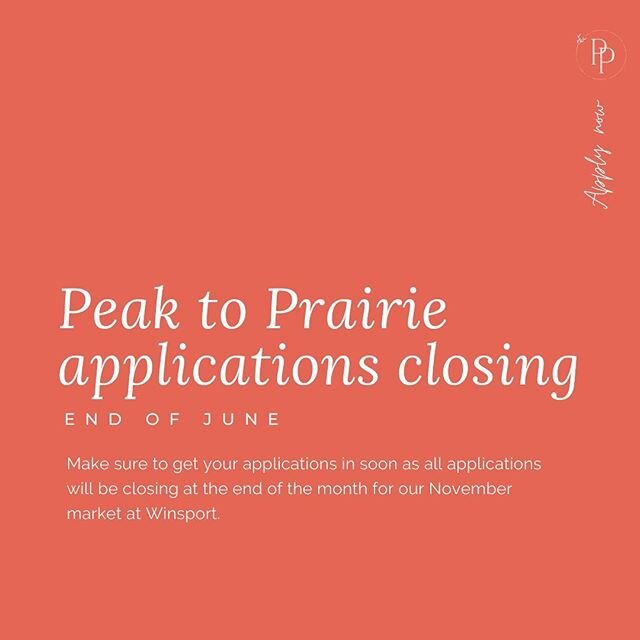 PP

Apply now

Peak to Prairie applications closing

END OF JUNE

Make sure to get your applications in soon as all applications will be closing at the end of the month for our November market at Winsport.